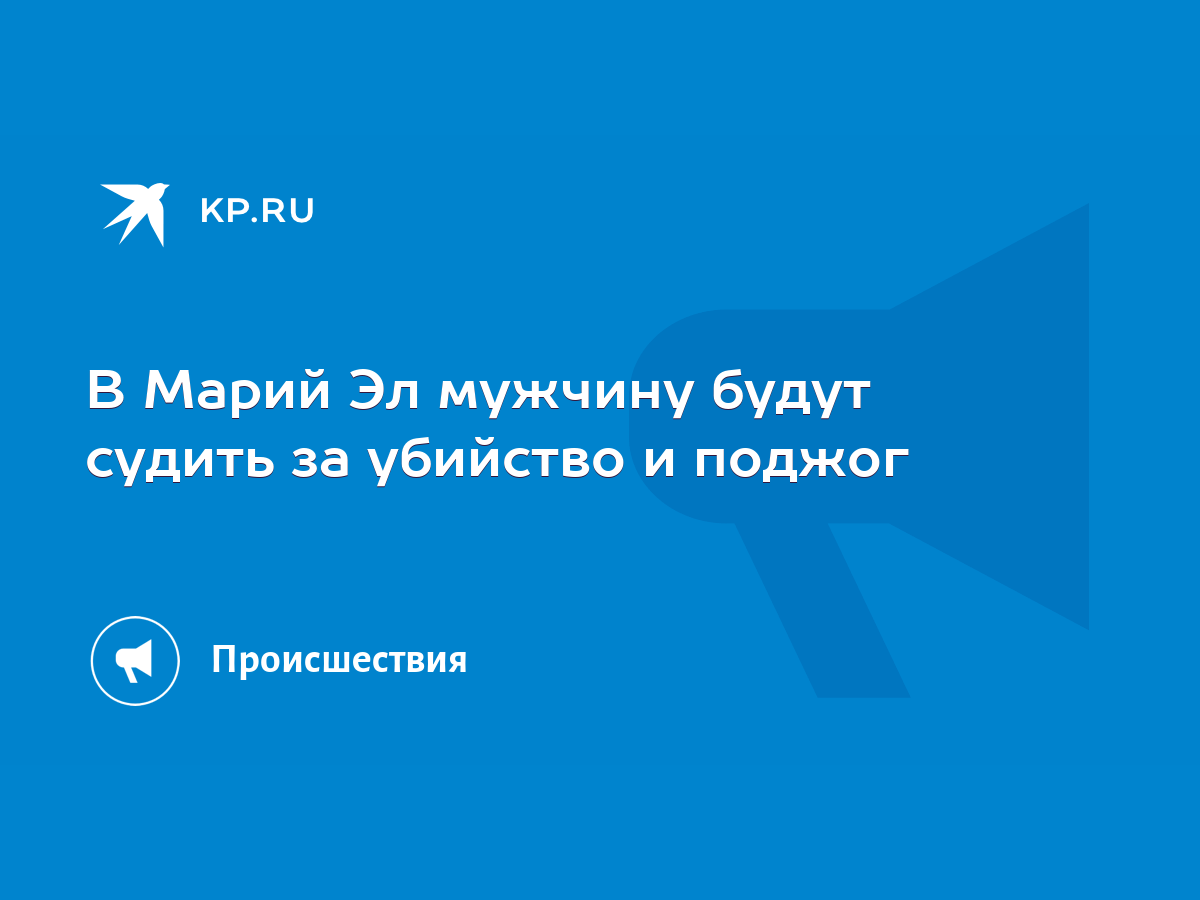 KP.RU

В Марий Эл мужчину будут судить за убийство и поджог

Происшествия